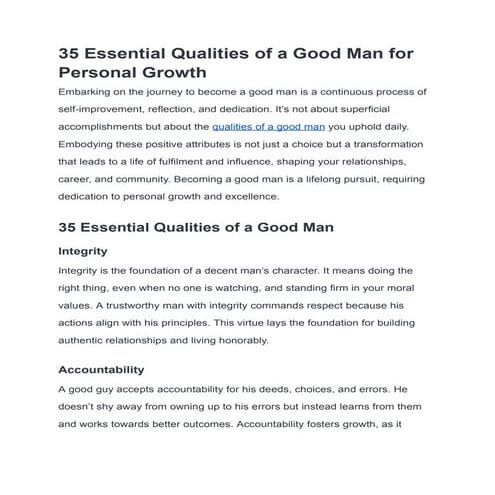 35 Essential Qualities of a Good Man for Personal Growth

Embarking on the journey to become a good man is a continuous process of self-improvement, reflection, and dedication. It's not about superficial accomplishments but about the qualities of a good man you uphold daily. Embodying these positive attributes is not just a choice but a transformation that leads to a life of fulfilment and influence, shaping your relationships, career, and community. Becoming a good man is a lifelong pursuit, requiring dedication to personal growth and excellence.

35 Essential Qualities of a Good Man

Integrity

Integrity is the foundation of a decent man's character. It means doing the right thing, even when no one is watching, and standing firm in your moral values. A trustworthy man with integrity commands respect because his actions align with his principles. This virtue lays the foundation for building authentic relationships and living honorably.

Accountability

A good guy accepts accountability for his deeds, choices, and errors. He doesn't shy away from owning up to his errors but instead learns from them and works towards better outcomes. Accountability fosters growth, as it